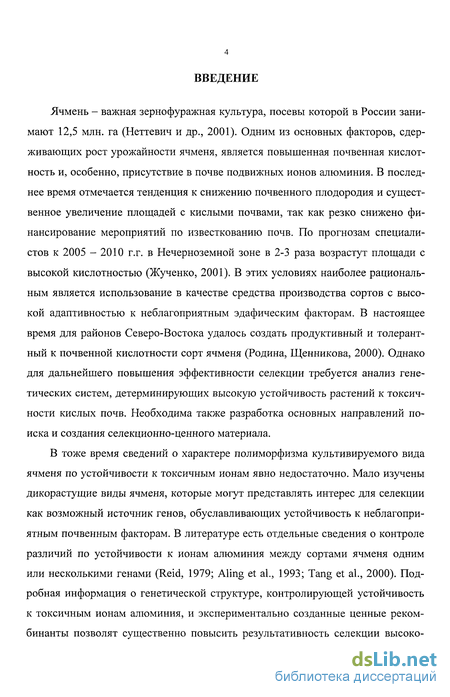 4

ВВЕДЕНИЕ

Ячмень – важная зернофуражная культура, посевы которой в России занимают 12,5 млн. га (Неттевич и др., 2001). Одним из основных факторов, сдерживающих рост урожайности ячменя, является повышенная почвенная кислотность и, особенно, присутствие в почве подвижных ионов алюминия. В последнее время отмечается тенденция к снижению почвенного плодородия и существенное увеличение площадей с кислыми почвами, так как резко снижено финансирование мероприятий по известкованию почв. По прогнозам специалистов к 2005 – 2010 г.г. в Нечерноземной зоне в 2-3 раза возрастут площади с высокой кислотностью (Жученко, 2001). В этих условиях наиболее рациональным является использование в качестве средства производства сортов с высокой адаптивностью к неблагоприятным эдафическим факторам. В настоящее время для районов Северо-Востока удалось создать продуктивный и толерантный к почвенной кислотности сорт ячменя (Родина, Щенникова, 2000). Однако для дальнейшего повышения эффективности селекции требуется анализ генетических систем, детерминирующих высокую устойчивость растений к токсичности кислых почв. Необходима также разработка основных направлений поиска и создания селекционно-ценного материала.

В тоже время сведений о характере полиморфизма культивируемого вида ячменя по устойчивости к токсичным ионам явно недостаточно. Мало изучены дикорастущие виды ячменя, которые могут представлять интерес для селекции как возможный источник генов, обуславливающих устойчивость к неблагоприятным почвенным факторам. В литературе есть отдельные сведения о контроле различий по устойчивости к ионам алюминия между сортами ячменя одним или несколькими генами (Reid, 1979; Aling et al., 1993; Tang et al., 2000). Подробная информация о генетической структуре, контролирующей устойчивость к токсичным ионам алюминия, и экспериментально созданные ценные рекомбинанты позволят существенно повысить результативность селекции высоко-

dsLib.net
библиотека диссертаций